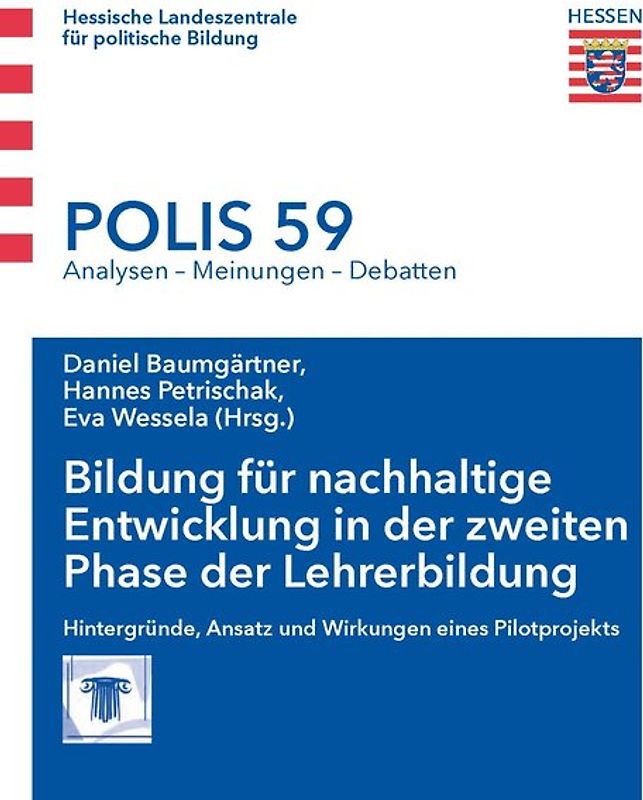 Hessische Landeszentrale für politische Bildung

HESSEN

POLIS 59

Analysen – Meinungen – Debatten

Daniel Baumgärtner, Hannes Petrischak, Eva Wessela (Hrsg.)

Bildung für nachhaltige Entwicklung in der zweiten Phase der Lehrerbildung

Hintergründe, Ansatz und Wirkungen eines Pilotprojekts